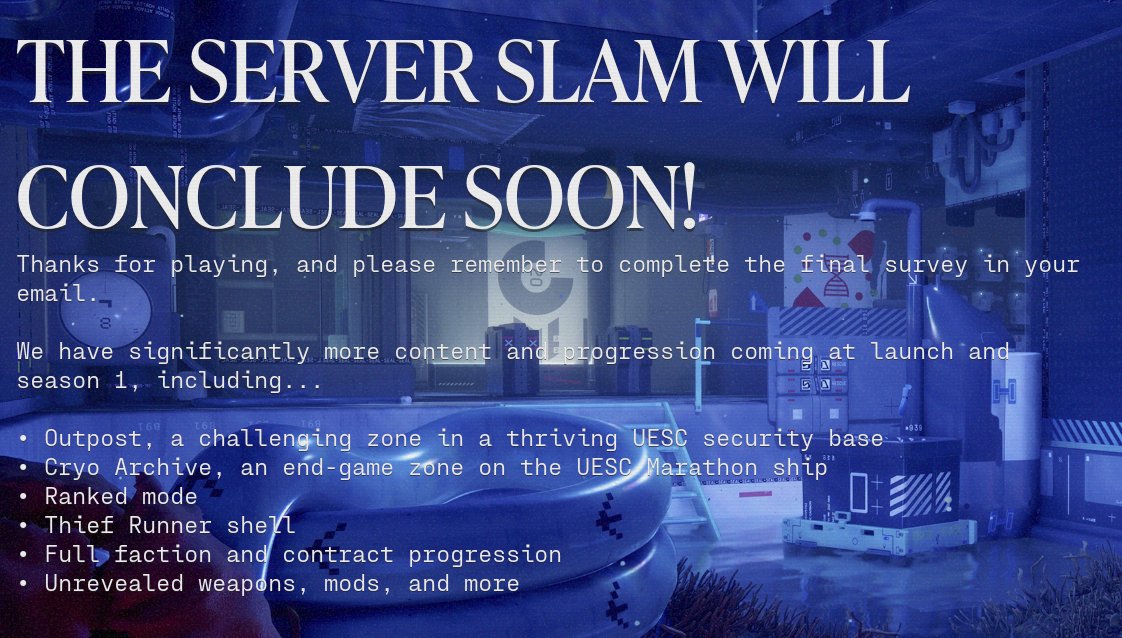 THE SERVER SLAM WILL CONCLUDE SOON!

Thanks for playing, and please remember to complete the final survey in your email.

We have significantly more content and progression coming at launch and season 1, including...

• Outpost, a challenging zone in a thriving UESC security base
• Cryo Archive, an end-game zone on the UESC Marathon ship
• Ranked mode
• Thief Runner shell
• Full faction and contract progression
• Unrevealed weapons, mods, and more